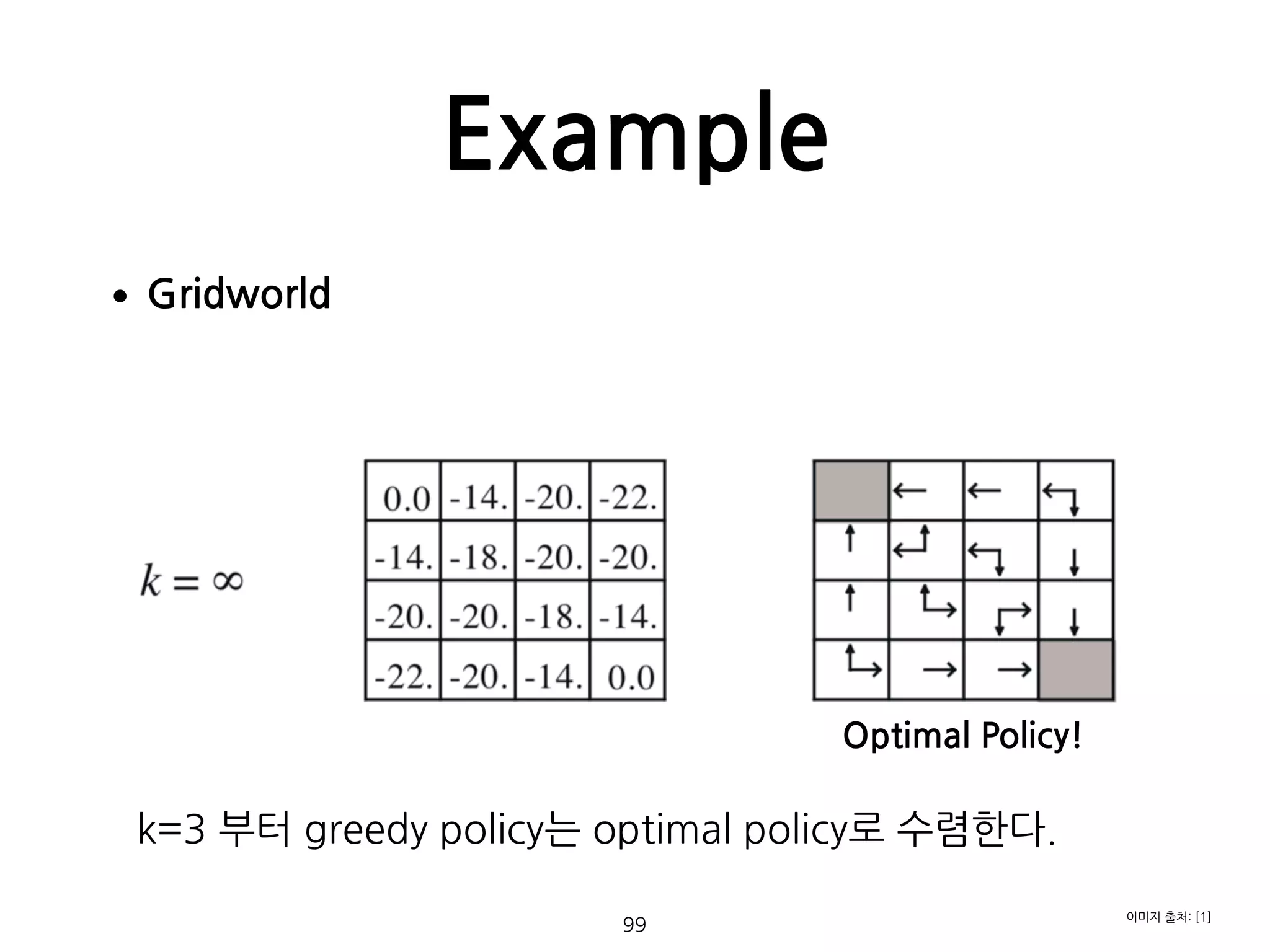 Example

• Gridworld

$k = \infty$

| 0.0 | -14. | -20. | -22. |
|---|---|---|---|
| -14. | -18. | -20. | -20. |
| -20. | -20. | -18. | -14. |
| -22. | -20. | -14. | 0.0 |

Optimal Policy!

k=3 부터 greedy policy는 optimal policy로 수렴한다.

99

이미지 출처: [1]